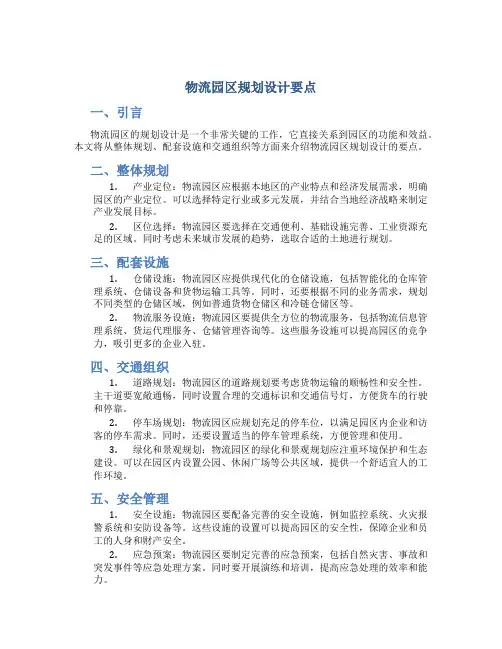 物流园区规划设计要点

一、引言

物流园区的规划设计是一个非常关键的工作，它直接关系到园区的功能和效益。本文将从整体规划、配套设施和交通组织等方面来介绍物流园区规划设计的要点。

二、整体规划

1. 产业定位：物流园区应根据本地区的产业特点和经济发展需求，明确园区的产业定位。可以选择特定行业或多元发展，并结合当地经济战略来制定产业发展目标。

2. 区位选择：物流园区要选择在交通便利、基础设施完善、工业资源充足的区域。同时考虑未来城市发展的趋势，选取合适的土地进行规划。

三、配套设施

1. 仓储设施：物流园区应提供现代化的仓储设施，包括智能化的仓库管理系统、仓储设备和货物运输工具等。同时，还要根据不同的业务需求，规划不同类型的仓储区域，例如普通货物仓储区和冷链仓储区等。

2. 物流服务设施：物流园区要提供全方位的物流服务，包括物流信息管理系统、货运代理服务、仓储管理咨询等。这些服务设施可以提高园区的竞争力，吸引更多的企业入驻。

四、交通组织

1. 道路规划：物流园区的道路规划要考虑货物运输的顺畅性和安全性。主干道要宽敞通畅，同时设置合理的交通标识和交通信号灯，方便货车的行驶和停靠。

2. 停车场规划：物流园区应规划充足的停车位，以满足园区内企业和访客的停车需求。同时，还要设置适当的停车管理系统，方便管理和使用。

3. 绿化和景观规划：物流园区的绿化和景观规划应注重环境保护和生态建设。可以在园区内设置公园、休闲广场等公共区域，提供一个舒适宜人的工作环境。

五、安全管理

1. 安全设施：物流园区要配备完善的安全设施，例如监控系统、火灾报警系统和安防设备等。这些设施的设置可以提高园区的安全性，保障企业和员工的人身和财产安全。

2. 应急预案：物流园区要制定完善的应急预案，包括自然灾害、事故和突发事件等应急处理方案。同时要开展演练和培训，提高应急处理的效率和能力。